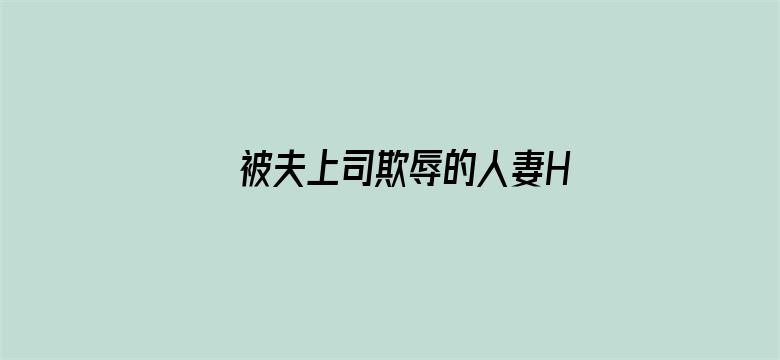 被夫上司欺辱的人妻H